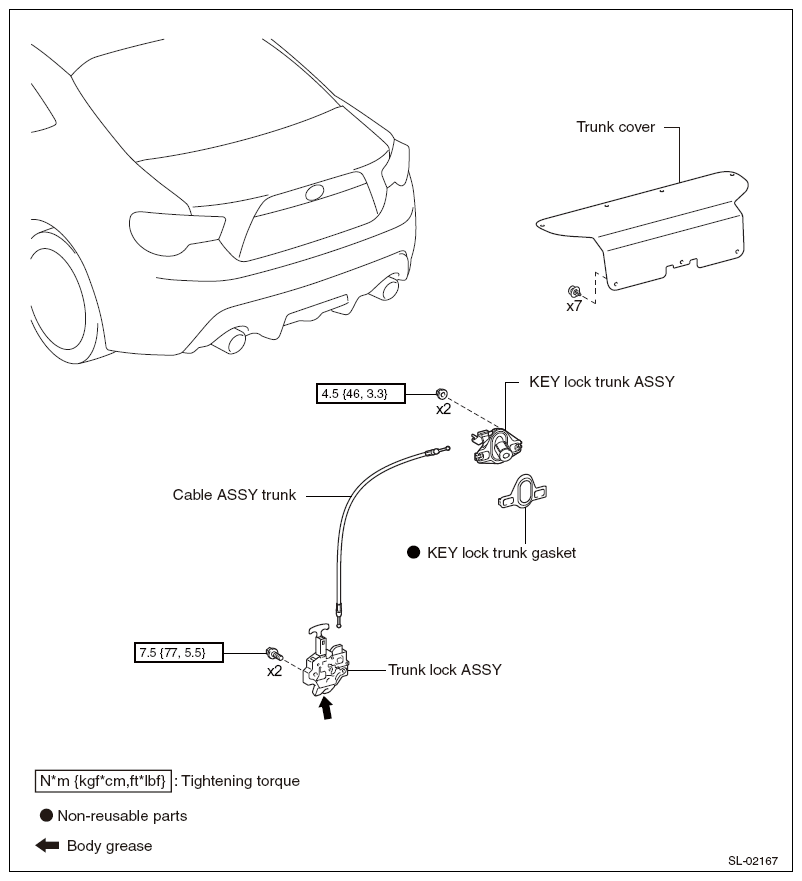 Trunk cover

x7

4.5 {46, 3.3}

x2

KEY lock trunk ASSY

Cable ASSY trunk

● KEY lock trunk gasket

7.5 {77, 5.5}

x2

Trunk lock ASSY

N*m {kgf*cm,ft*lbf} : Tightening torque

● Non-reusable parts

Body grease

SL-02167